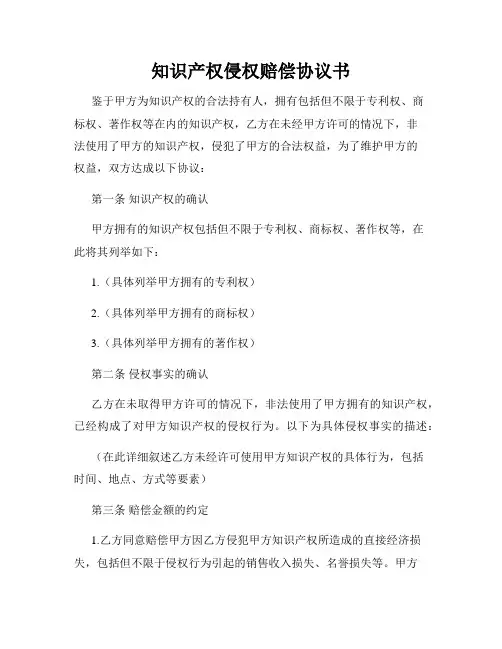 知识产权侵权赔偿协议书

鉴于甲方为知识产权的合法持有人，拥有包括但不限于专利权、商标权、著作权等在内的知识产权，乙方在未经甲方许可的情况下，非法使用了甲方的知识产权，侵犯了甲方的合法权益，为了维护甲方的权益，双方达成以下协议：

第一条 知识产权的确认

甲方拥有的知识产权包括但不限于专利权、商标权、著作权等，在此将其列举如下：

1.（具体列举甲方拥有的专利权）

2.（具体列举甲方拥有的商标权）

3.（具体列举甲方拥有的著作权）

第二条 侵权事实的确认

乙方在未取得甲方许可的情况下，非法使用了甲方拥有的知识产权，已经构成了对甲方知识产权的侵权行为。以下为具体侵权事实的描述：

（在此详细叙述乙方未经许可使用甲方知识产权的具体行为，包括时间、地点、方式等要素）

第三条 赔偿金额的约定

1.乙方同意赔偿甲方因乙方侵犯甲方知识产权所造成的直接经济损失，包括但不限于侵权行为引起的销售收入损失、名誉损失等。甲方